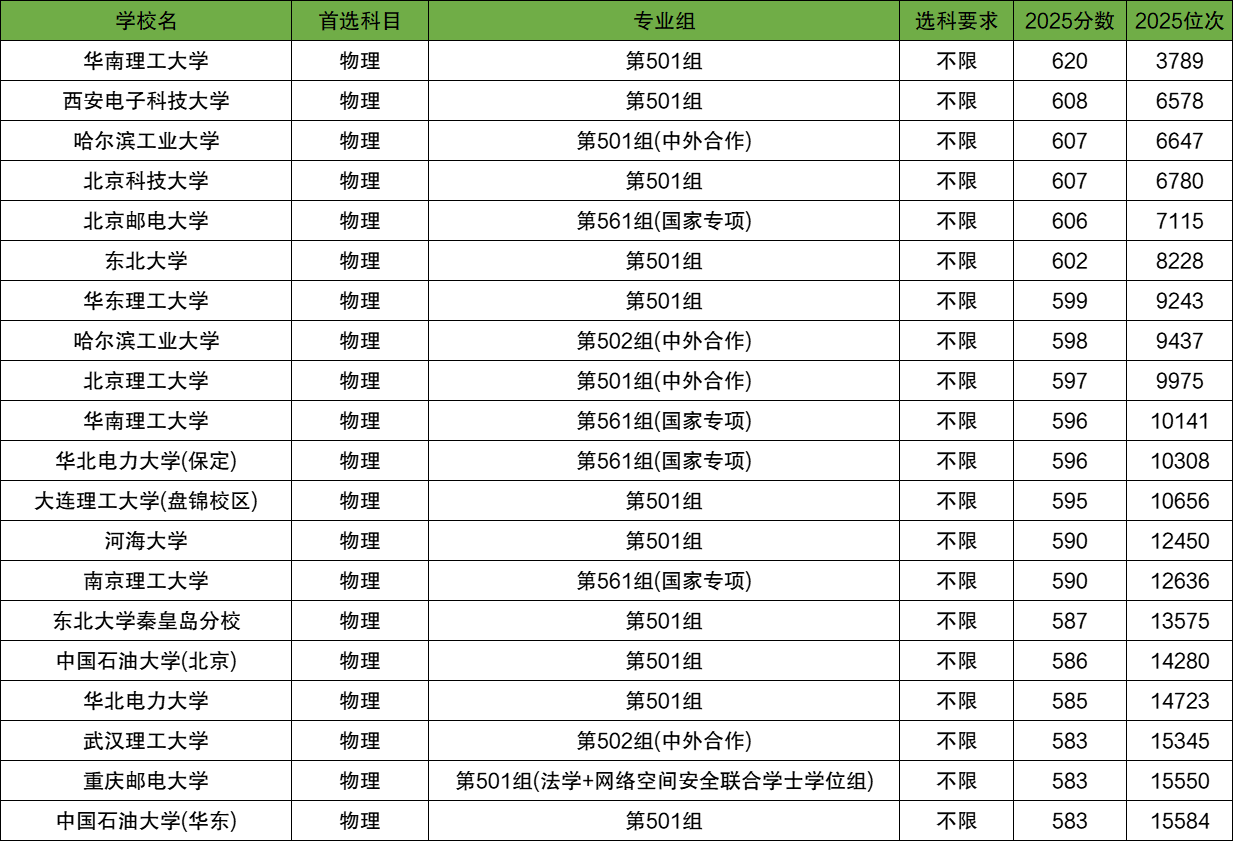 | 学校名 | 首选科目 | 专业组 | 选科要求 | 2025分数 | 2025位次 |
|---|---|---|---|---|---|
| 华南理工大学 | 物理 | 第501组 | 不限 | 620 | 3789 |
| 西安电子科技大学 | 物理 | 第501组 | 不限 | 608 | 6578 |
| 哈尔滨工业大学 | 物理 | 第501组(中外合作) | 不限 | 607 | 6647 |
| 北京科技大学 | 物理 | 第501组 | 不限 | 607 | 6780 |
| 北京邮电大学 | 物理 | 第561组(国家专项) | 不限 | 606 | 7115 |
| 东北大学 | 物理 | 第501组 | 不限 | 602 | 8228 |
| 华东理工大学 | 物理 | 第501组 | 不限 | 599 | 9243 |
| 哈尔滨工业大学 | 物理 | 第502组(中外合作) | 不限 | 598 | 9437 |
| 北京理工大学 | 物理 | 第501组(中外合作) | 不限 | 597 | 9975 |
| 华南理工大学 | 物理 | 第561组(国家专项) | 不限 | 596 | 10141 |
| 华北电力大学(保定) | 物理 | 第561组(国家专项) | 不限 | 596 | 10308 |
| 大连理工大学(盘锦校区) | 物理 | 第501组 | 不限 | 595 | 10656 |
| 河海大学 | 物理 | 第501组 | 不限 | 590 | 12450 |
| 南京理工大学 | 物理 | 第561组(国家专项) | 不限 | 590 | 12636 |
| 东北大学秦皇岛分校 | 物理 | 第501组 | 不限 | 587 | 13575 |
| 中国石油大学(北京) | 物理 | 第501组 | 不限 | 586 | 14280 |
| 华北电力大学 | 物理 | 第501组 | 不限 | 585 | 14723 |
| 武汉理工大学 | 物理 | 第502组(中外合作) | 不限 | 583 | 15345 |
| 重庆邮电大学 | 物理 | 第501组(法学+网络空间安全联合学士学位组) | 不限 | 583 | 15550 |
| 中国石油大学(华东) | 物理 | 第501组 | 不限 | 583 | 15584 |